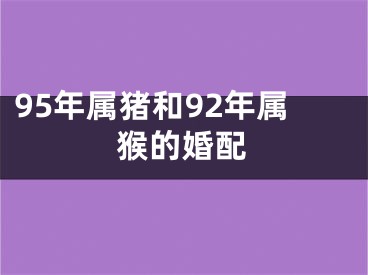 95年属猪和92年属猴的婚配